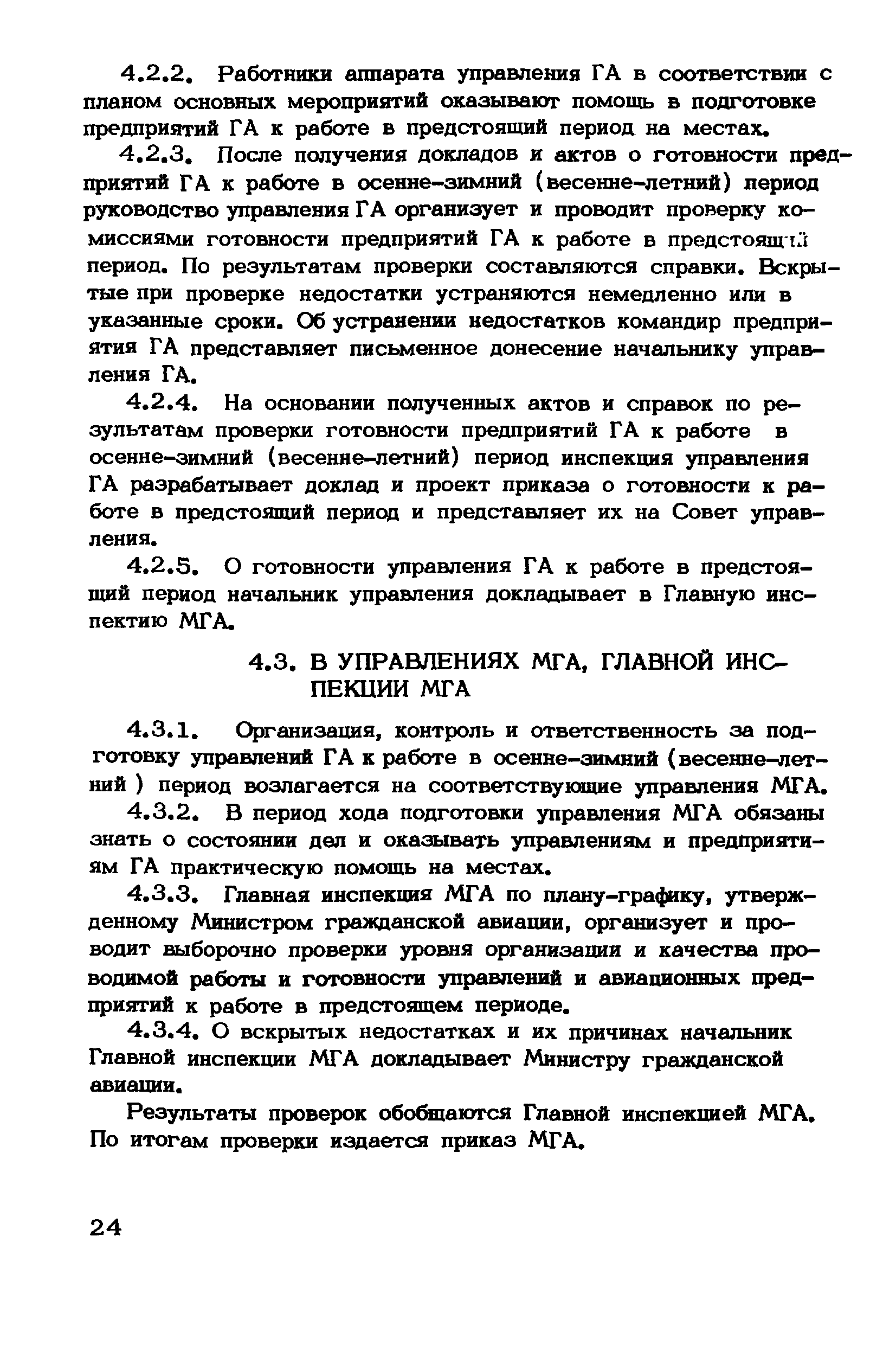 4.2.2. Работники аппарата управления ГА в соответствии с планом основных мероприятий оказывают помощь в подготовке предприятий ГА к работе в предстоящий период на местах.

4.2.3. После получения докладов и актов о готовности предприятий ГА к работе в осенне-зимний (весенне-летний) период руководство управления ГА организует и проводит проверку комиссиями готовности предприятий ГА к работе в предстоящий период. По результатам проверки составляются справки. Вскрытые при проверке недостатки устраняются немедленно или в указанные сроки. Об устранении недостатков командир предприятия ГА представляет письменное донесение начальнику управления ГА.

4.2.4. На основании полученных актов и справок по результатам проверки готовности предприятий ГА к работе в осенне-зимний (весенне-летний) период инспекция управления ГА разрабатывает доклад и проект приказа о готовности к работе в предстоящий период и представляет их на Совет управления.

4.2.5. О готовности управления ГА к работе в предстоящий период начальник управления докладывает в Главную инспектию МГА.

4.3. В УПРАВЛЕНИЯХ МГА, ГЛАВНОЙ ИНСПЕКЦИИ МГА

4.3.1. Организация, контроль и ответственность за подготовку управлений ГА к работе в осенне-зимний (весенне-летний ) период возлагается на соответствующие управления МГА.

4.3.2. В период хода подготовки управления МГА обязаны знать о состоянии дел и оказывать управлениям и предприятиям ГА практическую помощь на местах.

4.3.3. Главная инспекция МГА по плану-графику, утвержденному Министром гражданской авиации, организует и проводит выборочно проверки уровня организации и качества проводимой работы и готовности управлений и авиационных предприятий к работе в предстоящем периоде.

4.3.4. О вскрытых недостатках и их причинах начальник Главной инспекции МГА докладывает Министру гражданской авиации.

Результаты проверок обобщаются Главной инспекцией МГА. По итогам проверки издается приказ МГА.

24